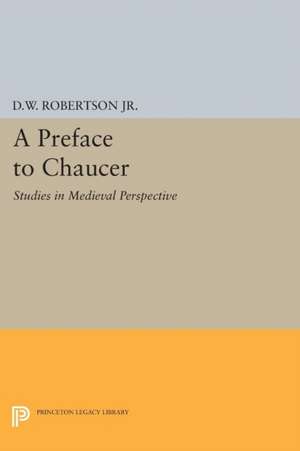 D.W. ROBERTSON JR.

A Preface to Chaucer

Studies in Medieval Perspective

PRINCETON LEGACY LIBRARY